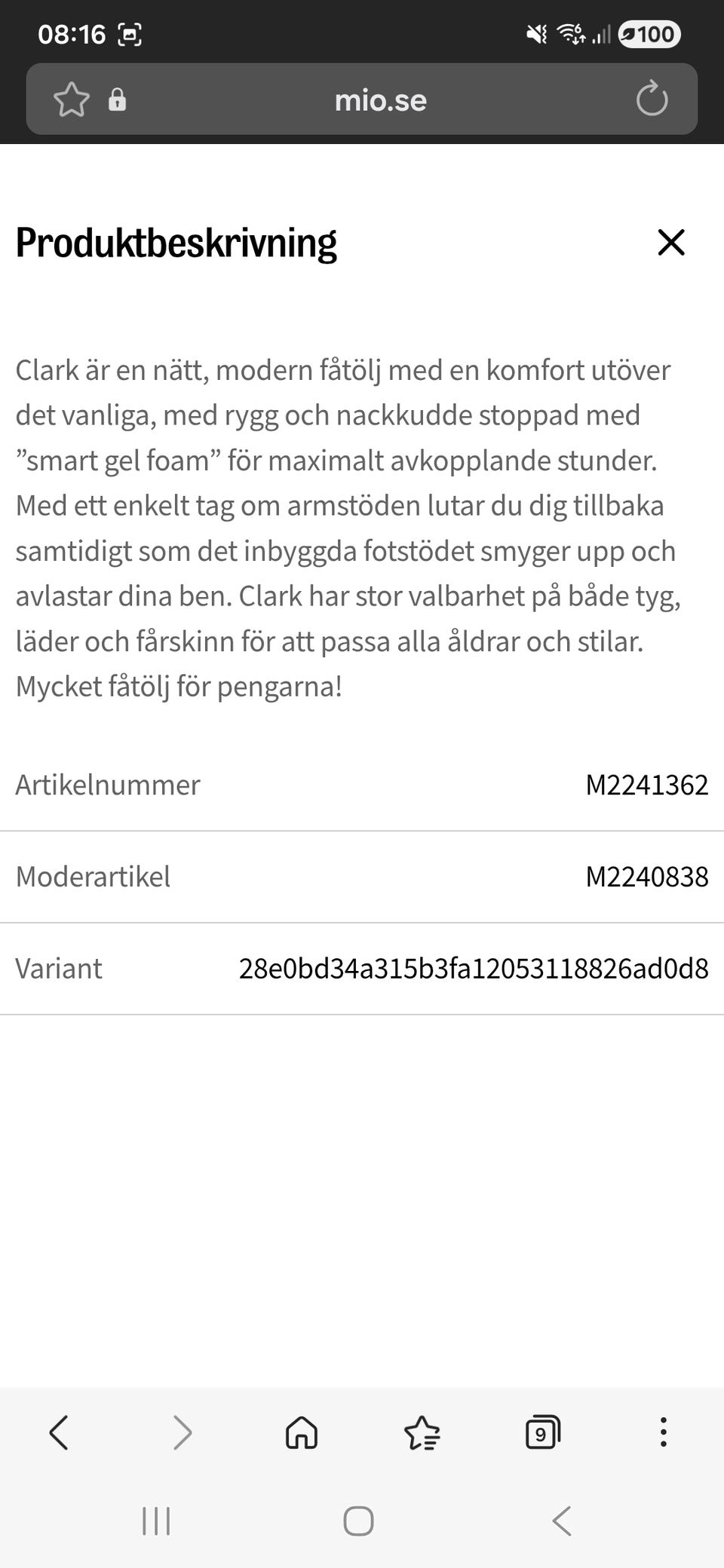 08:16 100

mio.se

Produktbeskrivning

Clark är en nätt, modern fåtölj med en komfort utöver det vanliga, med rygg och nackkudde stoppad med ”smart gel foam” för maximalt avkopplande stunder. Med ett enkelt tag om armstöden lutar du dig tillbaka samtidigt som det inbyggda fotstödet smyger upp och avlastar dina ben. Clark har stor valbarhet på både tyg, läder och fårskinn för att passa alla åldrar och stilar. Mycket fåtölj för pengarna!

| Artikelnummer | M2241362 |
|---|---|
| Moderartikel | M2240838 |
| Variant | 28e0bd34a315b3fa12053118826ad0d8 |

9